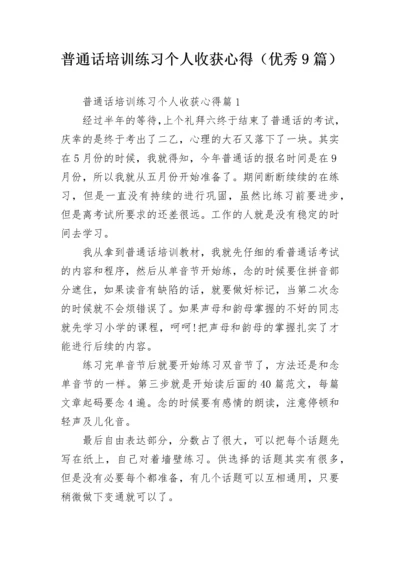 普通话培训练习个人收获心得（优秀9篇）

普通话培训练习个人收获心得篇1

经过半年的等待,上个礼拜六终于结束了普通话的考试,庆幸的是终于考出了二乙，心理的大石又落下了一块。其实在5月份的时候，我就得知，今年普通话的报名时间是在9月份，所以我就从五月份开始准备了。期间断断续续的在练习，但是一直没有持续的进行巩固，虽然比练习前要进步，但是离考试所要求的还差很远。工作的人就是没有稳定的时间去学习。

我从拿到普通话培训教材，我就先仔细的看普通话考试的内容和程序，然后从单音节开始练，念的时候要住拼音部分遮住，如果读音有缺陷的话，就要做好标记，当第二次念的时候就不会烦错误了。如果声母和韵母掌握的不好的同志就先学习小学的课程，呵呵!把声母和韵母的掌握扎实了才能进行后续的内容。

练习完单音节后就要开始练习双音节了，方法还是和念单音节的一样。第三步就是开始读后面的40篇范文，每篇文章起码要念4遍。念的时候要有感情的朗读，注意停顿和轻声及儿化音。

最后自由表达部分，分数占了很大，可以把每个话题先写在纸上，自己对着墙壁练习。供选择的话题其实有很多，但是没有必要每个都准备，有几个话题可以互相通用，只要稍微做下变通就可以了。